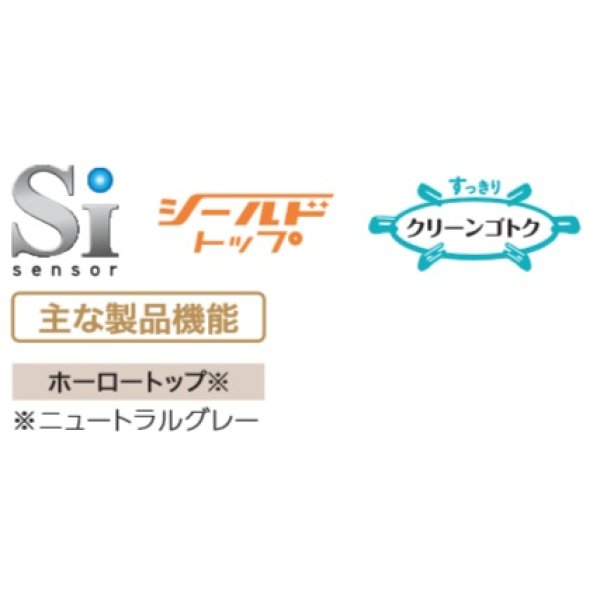 Si
sensor

シールド
トップ

すっきり
クリーンゴトク

主な製品機能

ホーロートップ※

※ニュートラルグレー